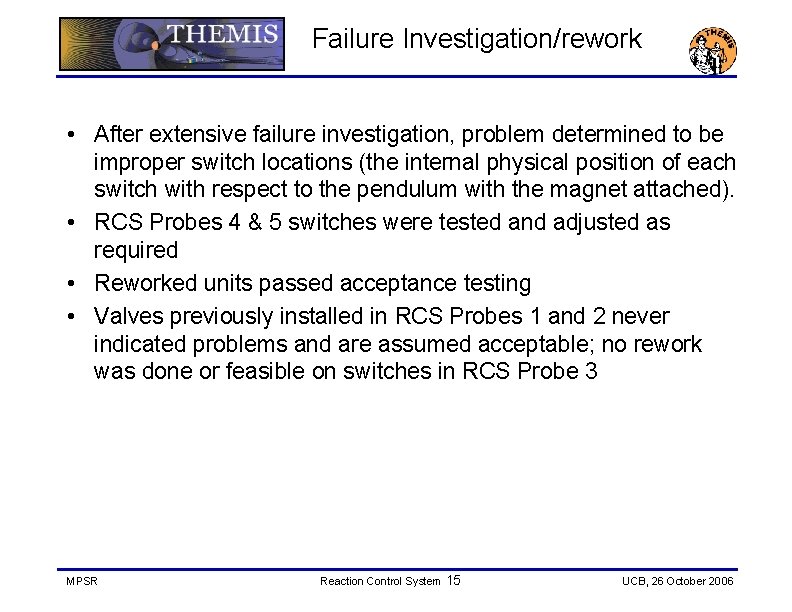 THEMIS

Failure Investigation/rework

THEMIS

• After extensive failure investigation, problem determined to be improper switch locations (the internal physical position of each switch with respect to the pendulum with the magnet attached).
• RCS Probes 4 & 5 switches were tested and adjusted as required
• Reworked units passed acceptance testing
• Valves previously installed in RCS Probes 1 and 2 never indicated problems and are assumed acceptable; no rework was done or feasible on switches in RCS Probe 3

MPSR

Reaction Control System 15

UCB, 26 October 2006